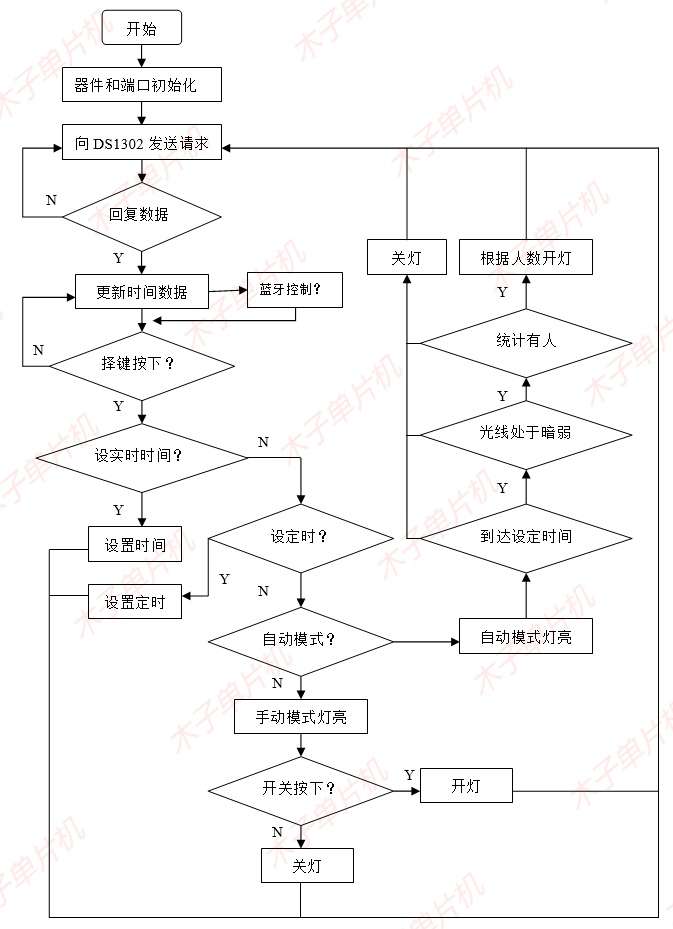 开始

器件和端口初始化

向 DS1302 发送请求

N

回复数据

Y

更新时间数据

蓝牙控制?

N

择键按下？

Y

设实时时间？

N

Y

设置时间

设定时？

Y

设置定时

N

自动模式？

自动模式灯亮

N

手动模式灯亮

开关按下？

Y

开灯

N

关灯

到达设定时间

Y

光线处于暗弱

Y

统计有人

Y

关灯

根据人数开灯

木子单片机